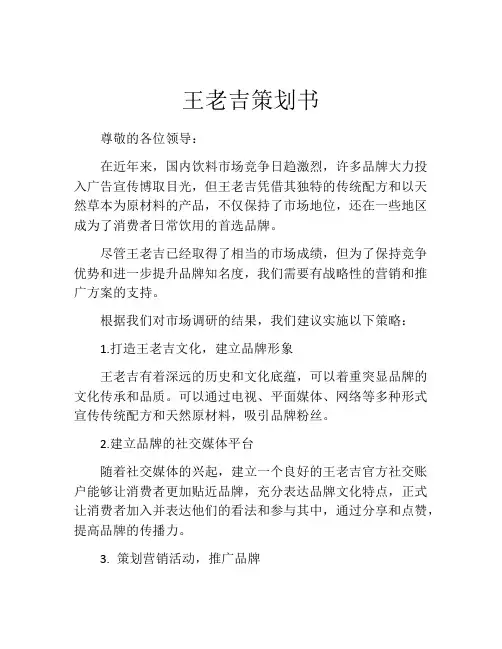 王老吉策划书

尊敬的各位领导：

在近年来，国内饮料市场竞争日趋激烈，许多品牌大力投入广告宣传博取目光，但王老吉凭借其独特的传统配方和以天然草本为原材料的产品，不仅保持了市场地位，还在一些地区成为了消费者日常饮用的首选品牌。

尽管王老吉已经取得了相当的市场成绩，但为了保持竞争优势和进一步提升品牌知名度，我们需要有战略性的营销和推广方案的支持。

根据我们对市场调研的结果，我们建议实施以下策略：

1.打造王老吉文化，建立品牌形象

王老吉有着深远的历史和文化底蕴，可以着重突显品牌的文化传承和品质。可以通过电视、平面媒体、网络等多种形式宣传传统配方和天然原材料，吸引品牌粉丝。

2.建立品牌的社交媒体平台

随着社交媒体的兴起，建立一个良好的王老吉官方社交账户能够让消费者更加贴近品牌，充分表达品牌文化特点，正式让消费者加入并表达他们的看法和参与其中，通过分享和点赞，提高品牌的传播力。

3. 策划营销活动，推广品牌